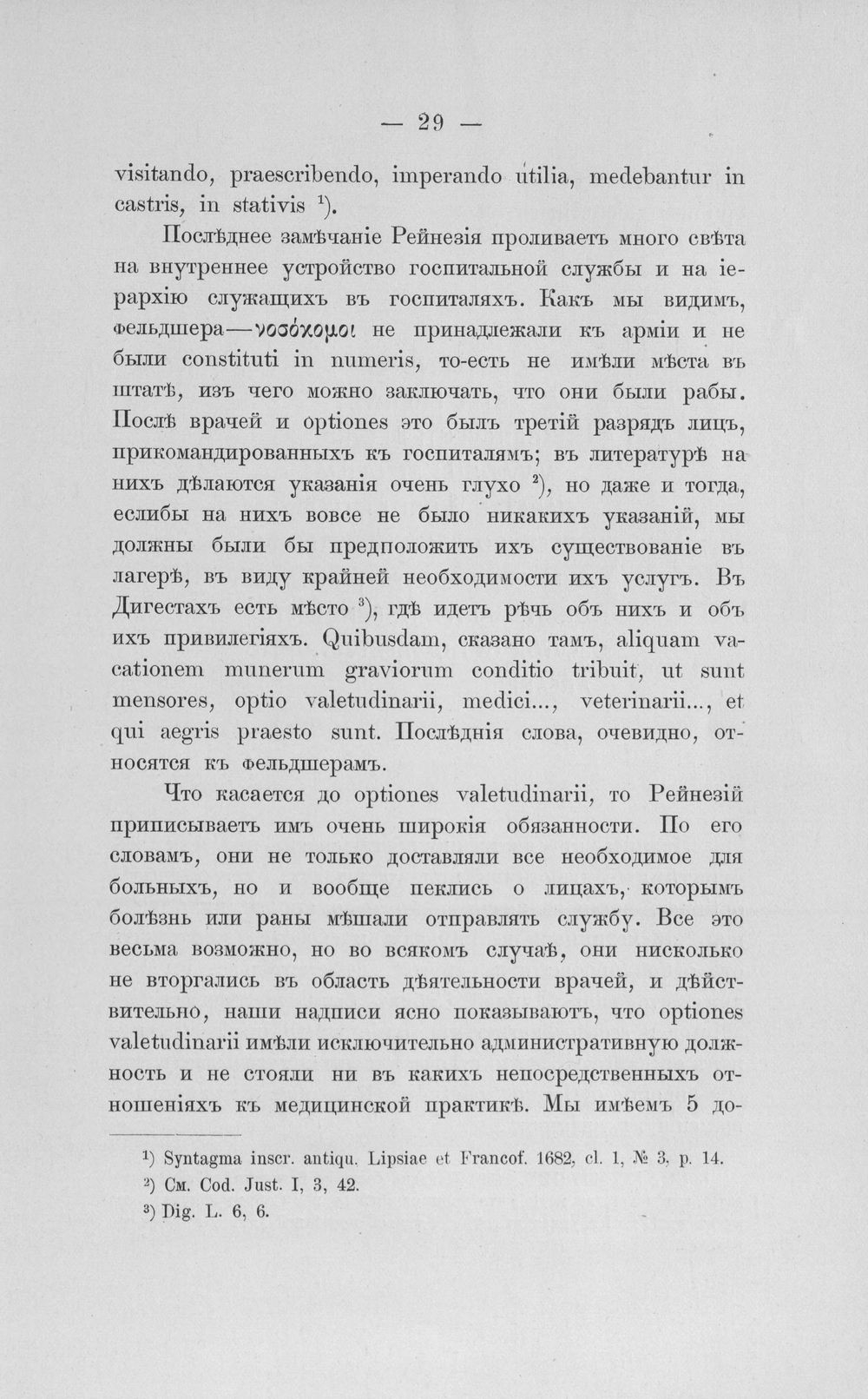 — 29 —

visitando, praescribendo, imperando utilia, medebantur in castris, in stativis $^{1}$).

Послѣднее замѣчаніе Рейнезія проливаетъ много свѣта на внутреннее устройство госпитальной службы и на іерархію служащихъ въ госпиталяхъ. Какъ мы видимъ, фельдшера—νοσόκομοι не принадлежали къ арміи и не были constituti in numeris, то-есть не имѣли мѣста въ штатѣ, изъ чего можно заключать, что они были рабы. Послѣ врачей и optiones это былъ третій разрядъ лицъ, прикомандированныхъ къ госпиталямъ; въ литературѣ на нихъ дѣлаются указанія очень глухо $^{2}$), но даже и тогда, еслибы на нихъ вовсе не было никакихъ указаній, мы должны были бы предположить ихъ существованіе въ лагерѣ, въ виду крайней необходимости ихъ услугъ. Въ Дигестахъ есть мѣсто $^{3}$), гдѣ идетъ рѣчь объ нихъ и объ ихъ привилегіяхъ. Quibusdam, сказано тамъ, aliquam vacationem munerum graviorum conditio tribuit, ut sunt mensores, optio valetudinarii, medici..., veterinarii..., et qui aegris praesto sunt. Послѣднія слова, очевидно, относятся къ фельдшерамъ.

Что касается до optiones valetudinarii, то Рейнезій приписываетъ имъ очень широкія обязанности. По его словамъ, они не только доставляли все необходимое для больныхъ, но и вообще пеклись о лицахъ, которымъ болѣзнь или раны мѣшали отправлять службу. Все это весьма возможно, но во всякомъ случаѣ, они нисколько не вторгались въ область дѣятельности врачей, и дѣйствительно, наши надписи ясно показываютъ, что optiones valetudinarii имѣли исключительно административную должность и не стояли ни въ какихъ непосредственныхъ отношеніяхъ къ медицинской практикѣ. Мы имѣемъ 5 до-

$^{1}$) Syntagma inscr. antiqu. Lipsiae et Francof. 1682, cl. 1, № 3, p. 14.
$^{2}$) См. Cod. Just. I, 3, 42.
$^{3}$) Dig. L. 6, 6.